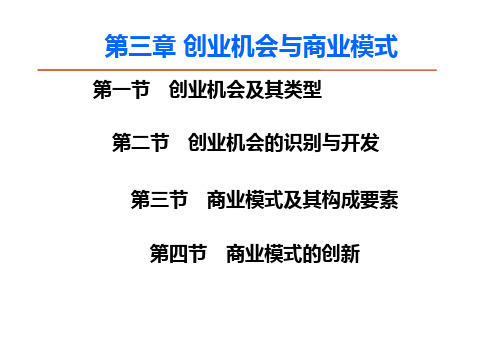 第三章 创业机会与商业模式

第一节 创业机会及其类型

第二节 创业机会的识别与开发

第三节 商业模式及其构成要素

第四节 商业模式的创新